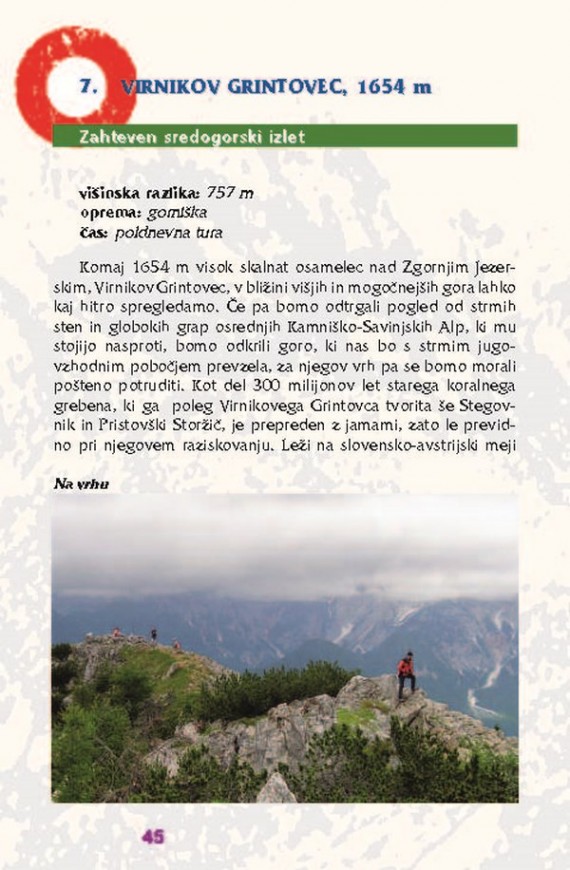 7. VIRNIKOV GRINTOVEC, 1654 m

Zahteven sredogorski izlet

višinska razlika: 757 m
oprema: gorniška
čas: poldnevna tura

Komaj 1654 m visok skalnat osamelec nad Zgornjim Jezerskim, Virnikov Grintovec, v bližini višjih in mogočnejših gora lahko kaj hitro spregledamo. Če pa bomo odtrgali pogled od strmih sten in globokih grap osrednjih Kamniško-Savinjskih Alp, ki mu stojijo nasproti, bomo odkrili goro, ki nas bo s strmim jugovzhodnim pobočjem prevzela, za njegov vrh pa se bomo morali pošteno potruditi. Kot del 300 milijonov let starega koralnega grebena, ki ga poleg Virnikovega Grintovca tvorita še Stegovnik in Pristovški Storžič, je prepreden z jamami, zato le previdno pri njegovem raziskovanju. Leži na slovensko-avstrijski meji

Na vrhu

45